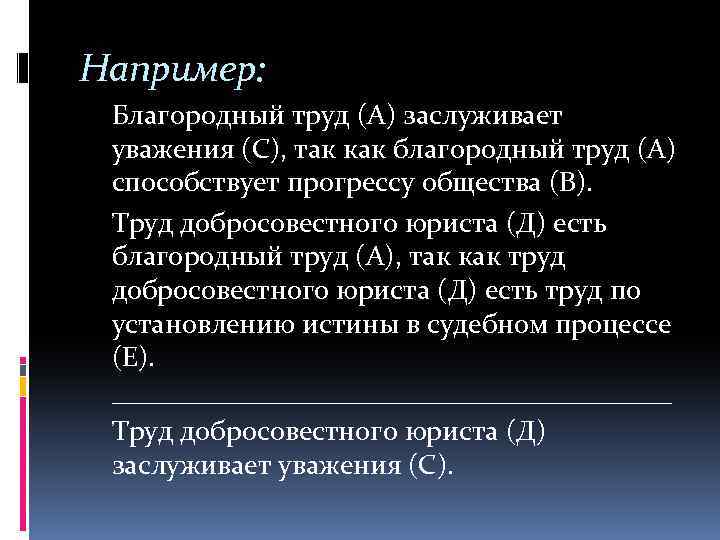 Например:

Благородный труд (А) заслуживает уважения (С), так как благородный труд (А) способствует прогрессу общества (В).

Труд добросовестного юриста (Д) есть благородный труд (А), так как труд добросовестного юриста (Д) есть труд по установлению истины в судебном процессе (Е).

Труд добросовестного юриста (Д) заслуживает уважения (С).